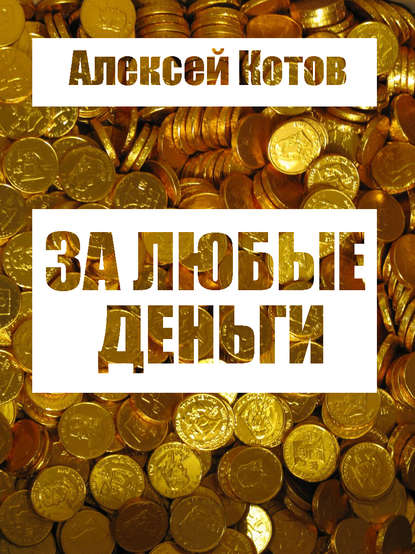 Алексей Котов

ЗА ЛЮБЫЕ ДЕНЬГИ